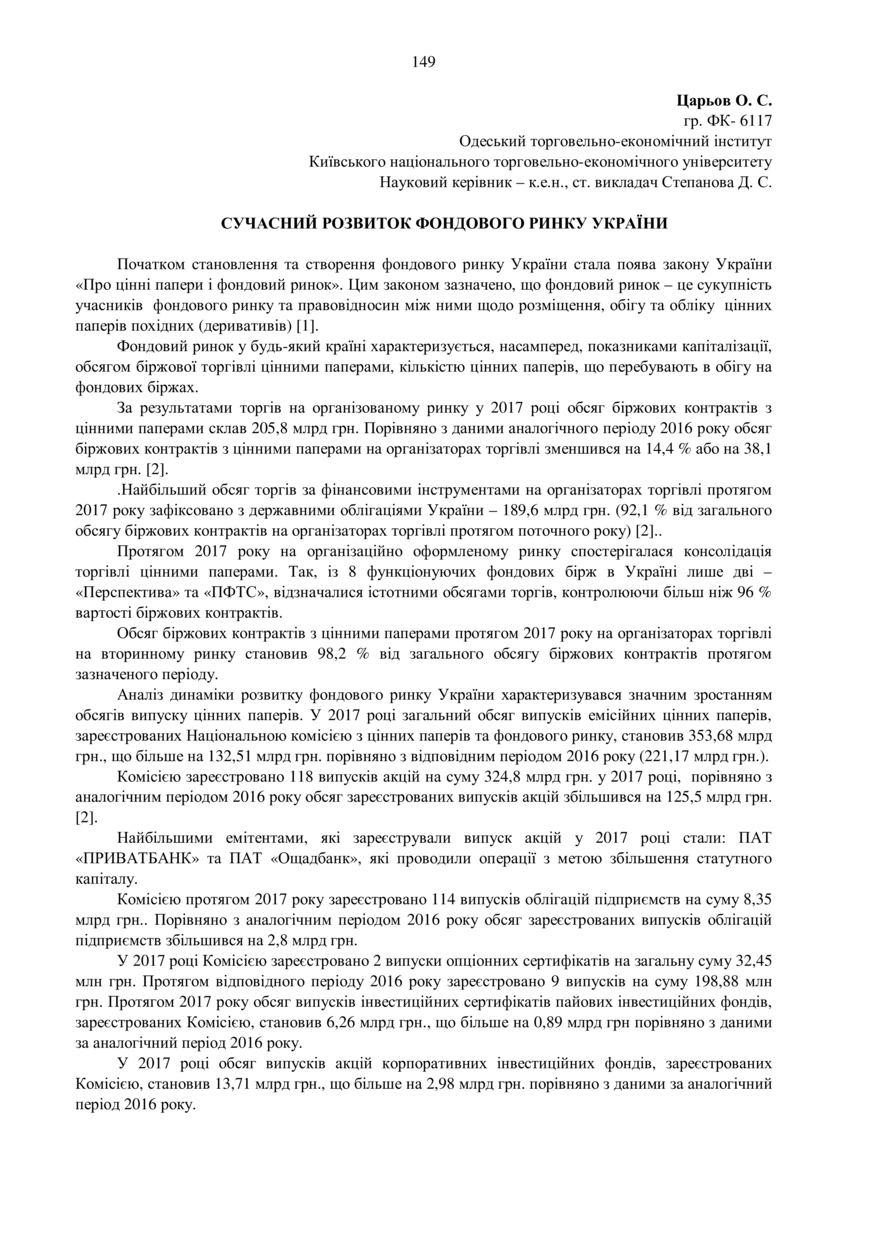 149

Царьов О. С.
гр. ФК- 6117
Одеський торговельно-економічний інститут
Київського національного торговельно-економічного університету
Науковий керівник – к.е.н., ст. викладач Степанова Д. С.

СУЧАСНИЙ РОЗВИТОК ФОНДОВОГО РИНКУ УКРАЇНИ

Початком становлення та створення фондового ринку України стала поява закону України «Про цінні папери і фондовий ринок». Цим законом зазначено, що фондовий ринок – це сукупність учасників фондового ринку та правовідносин між ними щодо розміщення, обігу та обліку цінних паперів похідних (деривативів) [1].

Фондовий ринок у будь-який країні характеризується, насамперед, показниками капіталізації, обсягом біржової торгівлі цінними паперами, кількістю цінних паперів, що перебувають в обігу на фондових біржах.

За результатами торгів на організованому ринку у 2017 році обсяг біржових контрактів з цінними паперами склав 205,8 млрд грн. Порівняно з даними аналогічного періоду 2016 року обсяг біржових контрактів з цінними паперами на організаторах торгівлі зменшився на 14,4 % або на 38,1 млрд грн. [2].

.Найбільший обсяг торгів за фінансовими інструментами на організаторах торгівлі протягом 2017 року зафіксовано з державними облігаціями України – 189,6 млрд грн. (92,1 % від загального обсягу біржових контрактів на організаторах торгівлі протягом поточного року) [2]..

Протягом 2017 року на організаційно оформленому ринку спостерігалася консолідація торгівлі цінними паперами. Так, із 8 функціонуючих фондових бірж в Україні лише дві – «Перспектива» та «ПФТС», відзначалися істотними обсягами торгів, контролюючи більш ніж 96 % вартості біржових контрактів.

Обсяг біржових контрактів з цінними паперами протягом 2017 року на організаторах торгівлі на вторинному ринку становив 98,2 % від загального обсягу біржових контрактів протягом зазначеного періоду.

Аналіз динаміки розвитку фондового ринку України характеризувався значним зростанням обсягів випуску цінних паперів. У 2017 році загальний обсяг випусків емісійних цінних паперів, зареєстрованих Національною комісією з цінних паперів та фондового ринку, становив 353,68 млрд грн., що більше на 132,51 млрд грн. порівняно з відповідним періодом 2016 року (221,17 млрд грн.).

Комісією зареєстровано 118 випусків акцій на суму 324,8 млрд грн. у 2017 році, порівняно з аналогічним періодом 2016 року обсяг зареєстрованих випусків акцій збільшився на 125,5 млрд грн. [2].

Найбільшими емітентами, які зареєстрували випуск акцій у 2017 році стали: ПАТ «ПРИВАТБАНК» та ПАТ «Ощадбанк», які проводили операції з метою збільшення статутного капіталу.

Комісією протягом 2017 року зареєстровано 114 випусків облігацій підприємств на суму 8,35 млрд грн.. Порівняно з аналогічним періодом 2016 року обсяг зареєстрованих випусків облігацій підприємств збільшився на 2,8 млрд грн.

У 2017 році Комісією зареєстровано 2 випуски опціонних сертифікатів на загальну суму 32,45 млн грн. Протягом відповідного періоду 2016 року зареєстровано 9 випусків на суму 198,88 млн грн. Протягом 2017 року обсяг випусків інвестиційних сертифікатів пайових інвестиційних фондів, зареєстрованих Комісією, становив 6,26 млрд грн., що більше на 0,89 млрд грн порівняно з даними за аналогічний період 2016 року.

У 2017 році обсяг випусків акцій корпоративних інвестиційних фондів, зареєстрованих Комісією, становив 13,71 млрд грн., що більше на 2,98 млрд грн. порівняно з даними за аналогічний період 2016 року.